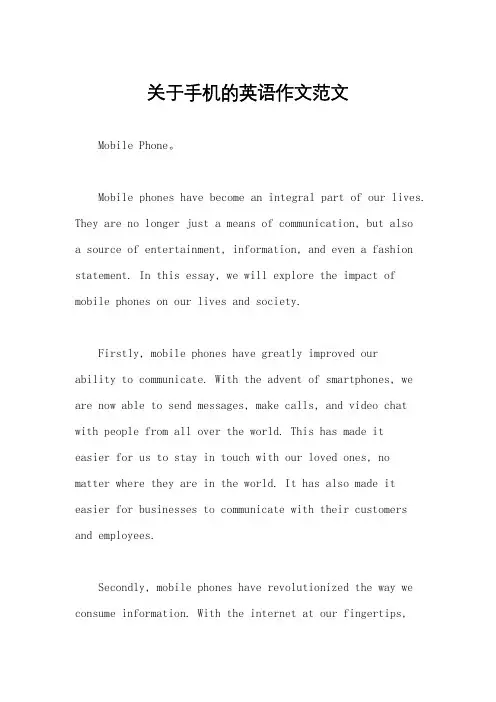 关于手机的英语作文范文

Mobile Phone。

Mobile phones have become an integral part of our lives. They are no longer just a means of communication, but also a source of entertainment, information, and even a fashion statement. In this essay, we will explore the impact of mobile phones on our lives and society.

Firstly, mobile phones have greatly improved our ability to communicate. With the advent of smartphones, we are now able to send messages, make calls, and video chat with people from all over the world. This has made it easier for us to stay in touch with our loved ones, no matter where they are in the world. It has also made it easier for businesses to communicate with their customers and employees.

Secondly, mobile phones have revolutionized the way we consume information. With the internet at our fingertips,